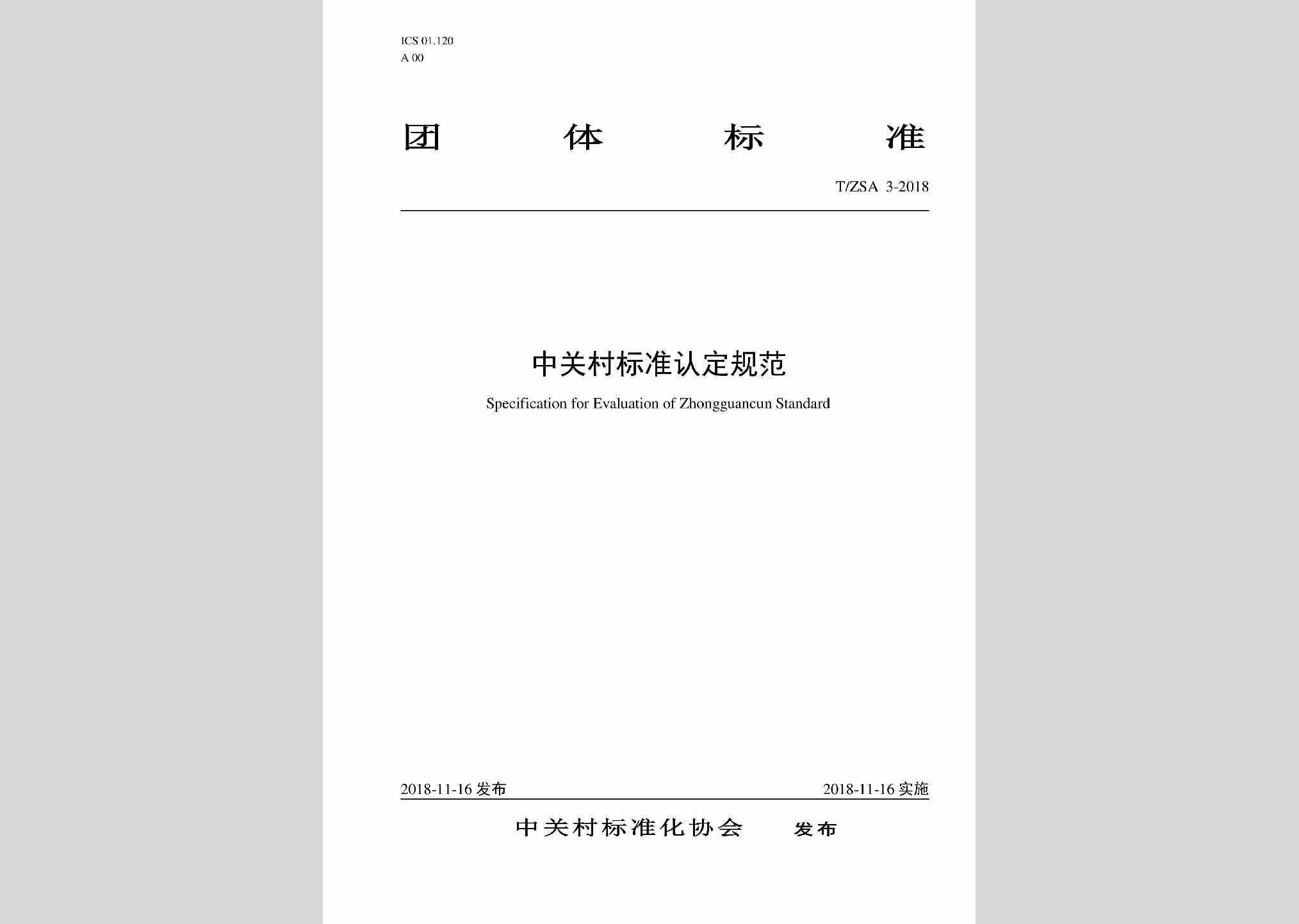 ICS 01.120
A 00

团 体 标 准

T/ZSA 3-2018

中关村标准认定规范

Specification for Evaluation of Zhongguancun Standard

2018-11-16 发布

2018-11-16 实施

中关村标准化协会 发布